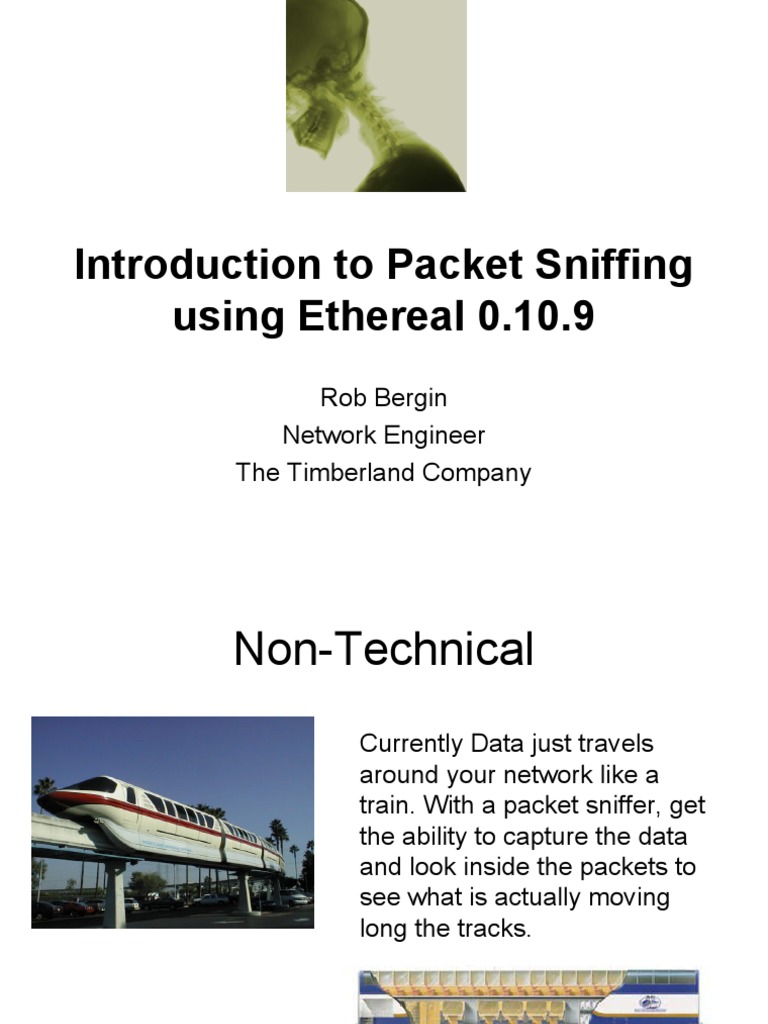 Introduction to Packet Sniffing using Ethereal 0.10.9

Rob Bergin
Network Engineer
The Timberland Company

Non-Technical

Currently Data just travels around your network like a train. With a packet sniffer, get the ability to capture the data and look inside the packets to see what is actually moving long the tracks.